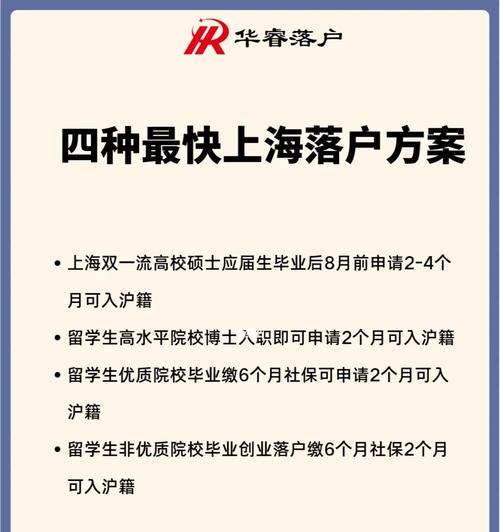 HR 华睿落户

四种最快上海落户方案

• 上海双一流高校硕士应届生毕业后8月前申请2-4个月可入沪籍

• 留学生高水平院校博士入职即可申请2个月可入沪籍

• 留学生优质院校毕业缴6个月社保可申请2个月可入沪籍

• 留学生非优质院校毕业创业落户缴6个月社保2个月可入沪籍